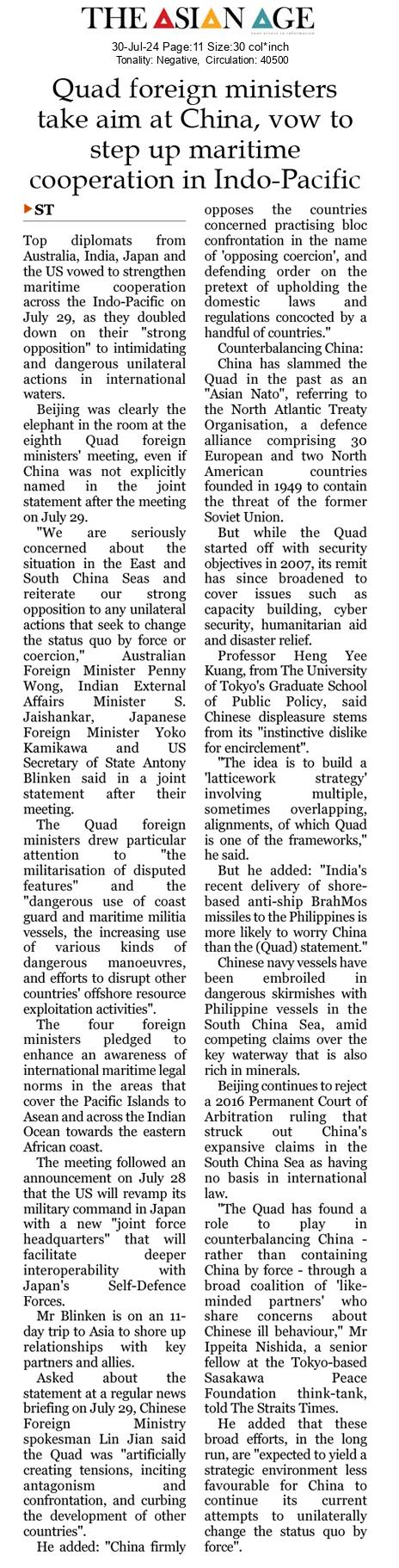 THE ASIAN AGE

30-Jul-24 Page:11 Size:30 col*inch
Tonality: Negative, Circulation: 40500

Quad foreign ministers take aim at China, vow to step up maritime cooperation in Indo-Pacific

ST

Top diplomats from Australia, India, Japan and the US vowed to strengthen maritime cooperation across the Indo-Pacific on July 29, as they doubled down on their "strong opposition" to intimidating and dangerous unilateral actions in international waters.

Beijing was clearly the elephant in the room at the eighth Quad foreign ministers' meeting, even if China was not explicitly named in the joint statement after the meeting on July 29.

"We are seriously concerned about the situation in the East and South China Seas and reiterate our strong opposition to any unilateral actions that seek to change the status quo by force or coercion," Australian Foreign Minister Penny Wong, Indian External Affairs Minister S. Jaishankar, Japanese Foreign Minister Yoko Kamikawa and US Secretary of State Antony Blinken said in a joint statement after their meeting.

The Quad foreign ministers drew particular attention to "the militarisation of disputed features" and the "dangerous use of coast guard and maritime militia vessels, the increasing use of various kinds of dangerous manoeuvres, and efforts to disrupt other countries' offshore resource exploitation activities".

The four foreign ministers pledged to enhance an awareness of international maritime legal norms in the areas that cover the Pacific Islands to Asean and across the Indian Ocean towards the eastern African coast.

The meeting followed an announcement on July 28 that the US will revamp its military command in Japan with a new "joint force headquarters" that will facilitate deeper interoperability with Japan's Self-Defence Forces.

Mr Blinken is on an 11-day trip to Asia to shore up relationships with key partners and allies.

Asked about the statement at a regular news briefing on July 29, Chinese Foreign Ministry spokesman Lin Jian said the Quad was "artificially creating tensions, inciting antagonism and confrontation, and curbing the development of other countries".

He added: "China firmly opposes the countries concerned practising bloc confrontation in the name of 'opposing coercion', and defending order on the pretext of upholding the domestic laws and regulations concocted by a handful of countries."

Counterbalancing China:

China has slammed the Quad in the past as an "Asian Nato", referring to the North Atlantic Treaty Organisation, a defence alliance comprising 30 European and two North American countries founded in 1949 to contain the threat of the former Soviet Union.

But while the Quad started off with security objectives in 2007, its remit has since broadened to cover issues such as capacity building, cyber security, humanitarian aid and disaster relief.

Professor Heng Yee Kuang, from The University of Tokyo's Graduate School of Public Policy, said Chinese displeasure stems from its "instinctive dislike for encirclement".

"The idea is to build a 'latticework strategy' involving multiple, sometimes overlapping, alignments, of which Quad is one of the frameworks," he said.

But he added: "India's recent delivery of shore-based anti-ship BrahMos missiles to the Philippines is more likely to worry China than the (Quad) statement."

Chinese navy vessels have been embroiled in dangerous skirmishes with Philippine vessels in the South China Sea, amid competing claims over the key waterway that is also rich in minerals.

Beijing continues to reject a 2016 Permanent Court of Arbitration ruling that struck out China's expansive claims in the South China Sea as having no basis in international law.

"The Quad has found a role to play in counterbalancing China - rather than containing China by force - through a broad coalition of 'like-minded partners' who share concerns about Chinese ill behaviour," Mr Ippeita Nishida, a senior fellow at the Tokyo-based Sasakawa Peace Foundation think-tank, told The Straits Times.

He added that these broad efforts, in the long run, are "expected to yield a strategic environment less favourable for China to continue its current attempts to unilaterally change the status quo by force".